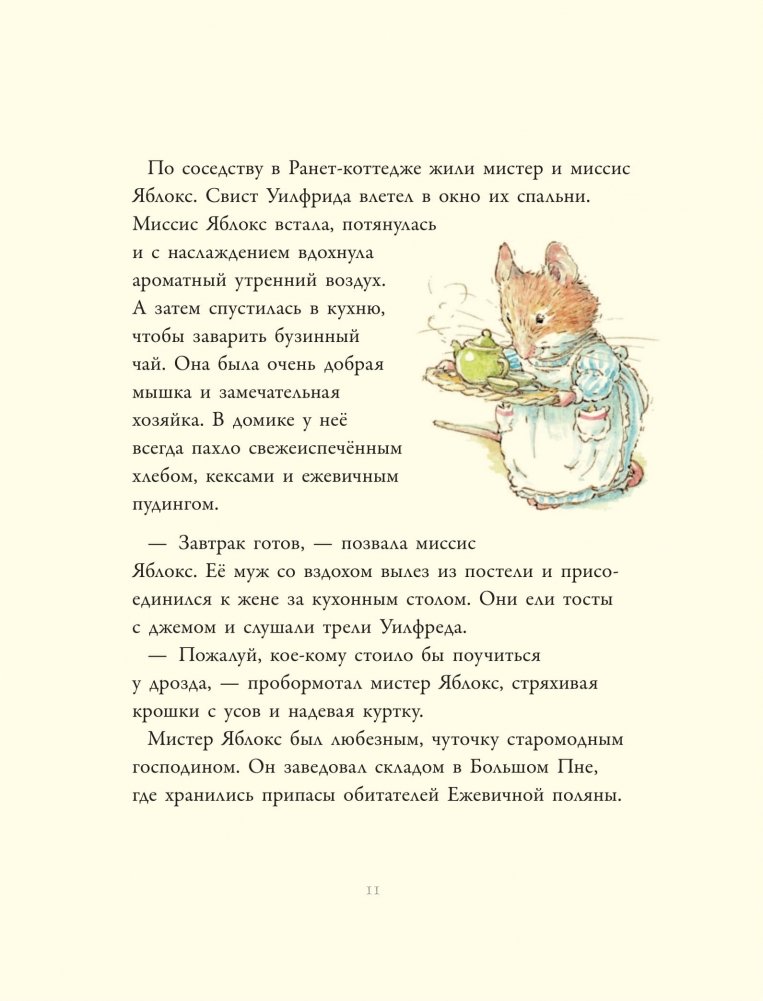 По соседству в Ранет-коттедже жили мистер и миссис Яблокс. Свист Уилфрида влетел в окно их спальни. Миссис Яблокс встала, потянулась и с наслаждением вдохнула ароматный утренний воздух. А затем спустилась в кухню, чтобы заварить бузинный чай. Она была очень добрая мышка и замечательная хозяйка. В домике у неё всегда пахло свежеиспечённым хлебом, кексами и ежевичным пудингом.

— Завтрак готов, — позвала миссис Яблокс. Её муж со вздохом вылез из постели и присоединился к жене за кухонным столом. Они ели тосты с джемом и слушали трели Уилфреда.

— Пожалуй, кое-кому стоило бы поучиться у дрозда, — пробормотал мистер Яблокс, стряхивая крошки с усов и надевая куртку.

Мистер Яблокс был любезным, чуточку старомодным господином. Он заведовал складом в Большом Пне, где хранились припасы обитателей Ежевичной поляны.

11